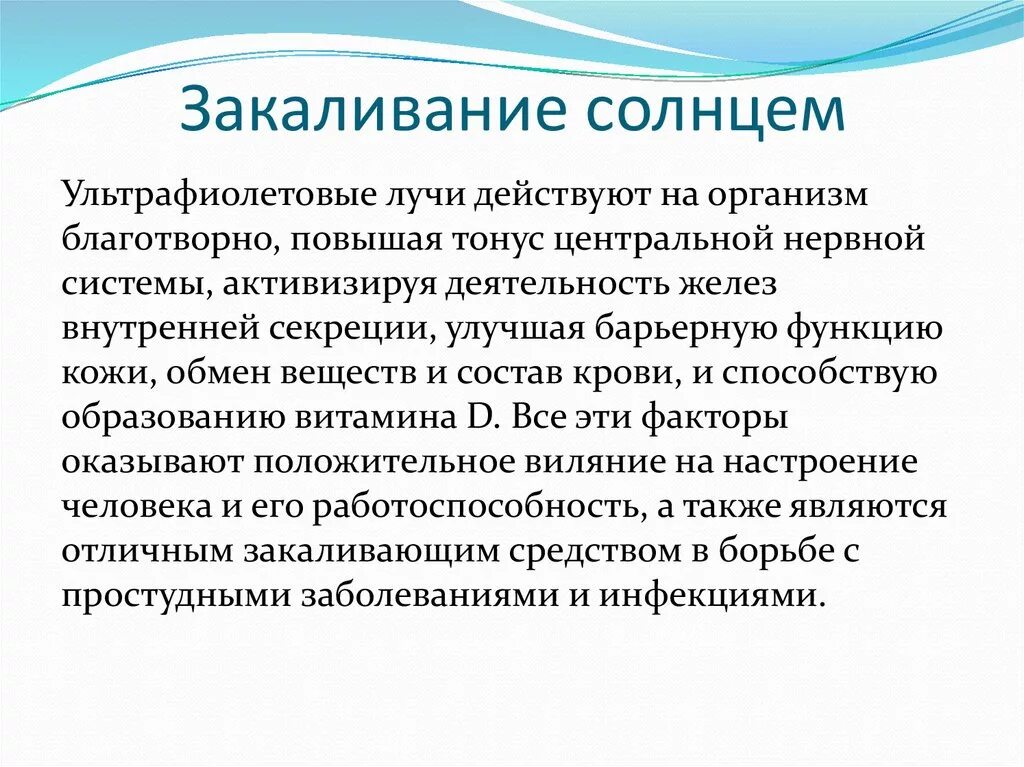 Закаливание солнцем

Ультрафиолетовые лучи действуют на организм благотворно, повышая тонус центральной нервной системы, активизируя деятельность желез внутренней секреции, улучшая барьерную функцию кожи, обмен веществ и состав крови, и способствую образованию витамина D. Все эти факторы оказывают положительное виляние на настроение человека и его работоспособность, а также являются отличным закаливающим средством в борьбе с простудными заболеваниями и инфекциями.